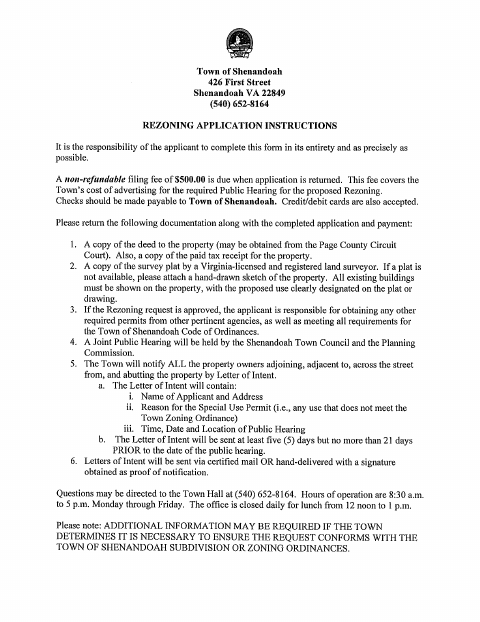 Town of Shenandoah
426 First Street
Shenandoah VA 22849
(540) 652-8164

REZONING APPLICATION INSTRUCTIONS

It is the responsibility of the applicant to complete this form in its entirety and as precisely as possible.

A non-refundable filing fee of $500.00 is due when application is returned. This fee covers the Town's cost of advertising for the required Public Hearing for the proposed Rezoning. Checks should be made payable to Town of Shenandoah. Credit/debit cards are also accepted.

Please return the following documentation along with the completed application and payment:

1. A copy of the deed to the property (may be obtained from the Page County Circuit Court). Also, a copy of the paid tax receipt for the property.
2. A copy of the survey plat by a Virginia-licensed and registered land surveyor. If a plat is not available, please attach a hand-drawn sketch of the property. All existing buildings must be shown on the property, with the proposed use clearly designated on the plat or drawing.
3. If the Rezoning request is approved, the applicant is responsible for obtaining any other required permits from other pertinent agencies, as well as meeting all requirements for the Town of Shenandoah Code of Ordinances.
4. A Joint Public Hearing will be held by the Shenandoah Town Council and the Planning Commission.
5. The Town will notify ALL the property owners adjoining, adjacent to, across the street from, and abutting the property by Letter of Intent.
a. The Letter of Intent will contain:
i. Name of Applicant and Address
ii. Reason for the Special Use Permit (i.e., any use that does not meet the Town Zoning Ordinance)
iii. Time, Date and Location of Public Hearing
b. The Letter of Intent will be sent at least five (5) days but no more than 21 days PRIOR to the date of the public hearing.
6. Letters of Intent will be sent via certified mail OR hand-delivered with a signature obtained as proof of notification.

Questions may be directed to the Town Hall at (540) 652-8164. Hours of operation are 8:30 a.m. to 5 p.m. Monday through Friday. The office is closed daily for lunch from 12 noon to 1 p.m.

Please note: ADDITIONAL INFORMATION MAY BE REQUIRED IF THE TOWN DETERMINES IT IS NECESSARY TO ENSURE THE REQUEST CONFORMS WITH THE TOWN OF SHENANDOAH SUBDIVISION OR ZONING ORDINANCES.